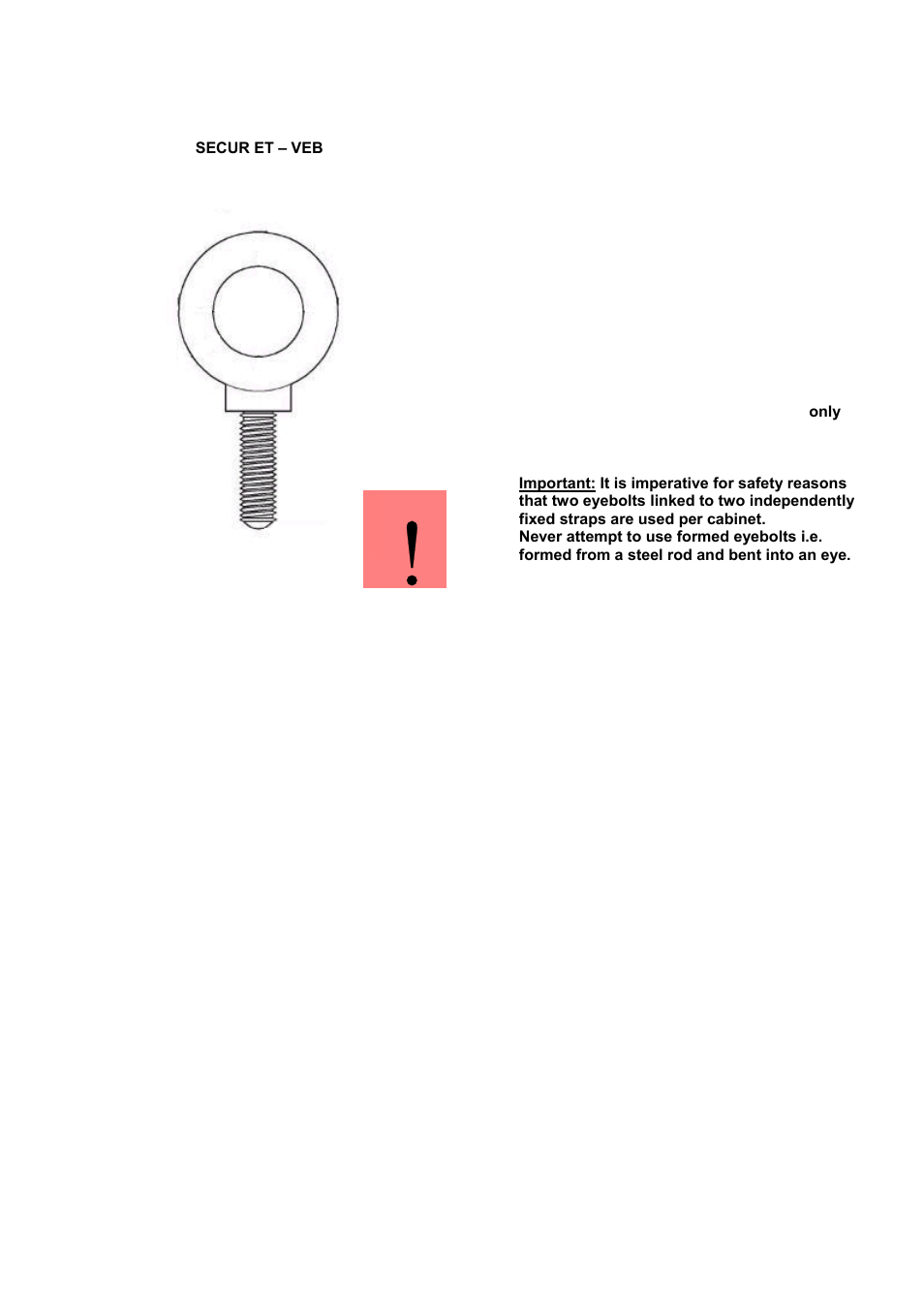 SECUR ET – VEB

only

!

Important: It is imperative for safety reasons that two eyebolts linked to two independently fixed straps are used per cabinet.
Never attempt to use formed eyebolts i.e. formed from a steel rod and bent into an eye.